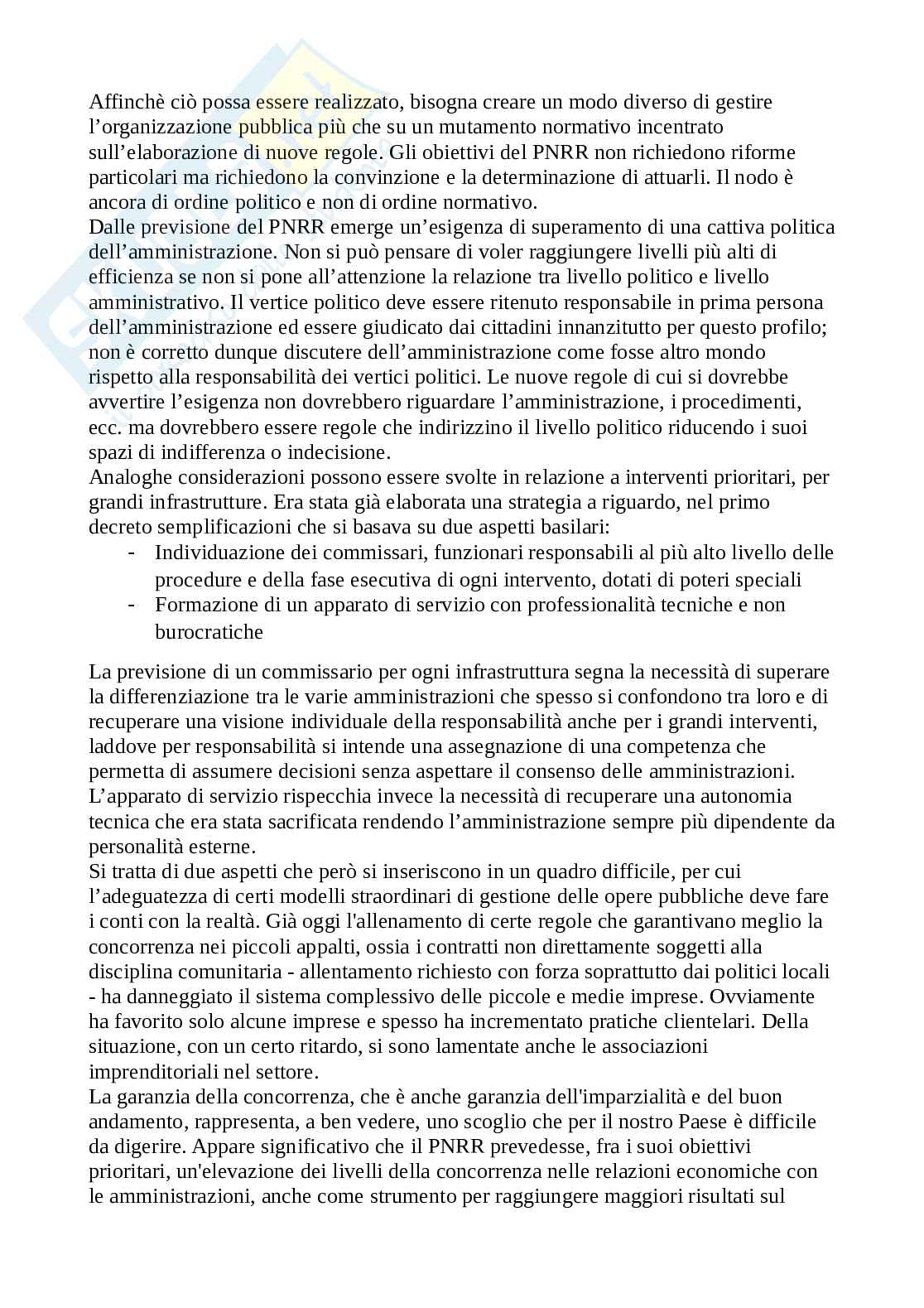 Affinchè ciò possa essere realizzato, bisogna creare un modo diverso di gestire l'organizzazione pubblica più che su un mutamento normativo incentrato sull'elaborazione di nuove regole. Gli obiettivi del PNRR non richiedono riforme particolari ma richiedono la convinzione e la determinazione di attuarli. Il nodo è ancora di ordine politico e non di ordine normativo.
Dalle previsione del PNRR emerge un'esigenza di superamento di una cattiva politica dell'amministrazione. Non si può pensare di voler raggiungere livelli più alti di efficienza se non si pone all'attenzione la relazione tra livello politico e livello amministrativo. Il vertice politico deve essere ritenuto responsabile in prima persona dell'amministrazione ed essere giudicato dai cittadini innanzitutto per questo profilo; non è corretto dunque discutere dell'amministrazione come fosse altro mondo rispetto alla responsabilità dei vertici politici. Le nuove regole di cui si dovrebbe avvertire l'esigenza non dovrebbero riguardare l'amministrazione, i procedimenti, ecc. ma dovrebbero essere regole che indirizzino il livello politico riducendo i suoi spazi di indifferenza o indecisione.
Analoghe considerazioni possono essere svolte in relazione a interventi prioritari, per grandi infrastrutture. Era stata già elaborata una strategia a riguardo, nel primo decreto semplificazioni che si basava su due aspetti basilari:
- Individuazione dei commissari, funzionari responsabili al più alto livello delle procedure e della fase esecutiva di ogni intervento, dotati di poteri speciali
- Formazione di un apparato di servizio con professionalità tecniche e non burocratiche

La previsione di un commissario per ogni infrastruttura segna la necessità di superare la differenziazione tra le varie amministrazioni che spesso si confondono tra loro e di recuperare una visione individuale della responsabilità anche per i grandi interventi, laddove per responsabilità si intende una assegnazione di una competenza che permetta di assumere decisioni senza aspettare il consenso delle amministrazioni.
L'apparato di servizio rispecchia invece la necessità di recuperare una autonomia tecnica che era stata sacrificata rendendo l'amministrazione sempre più dipendente da personalità esterne.
Si tratta di due aspetti che però si inseriscono in un quadro difficile, per cui l'adeguatezza di certi modelli straordinari di gestione delle opere pubbliche deve fare i conti con la realtà. Già oggi l'allenamento di certe regole che garantivano meglio la concorrenza nei piccoli appalti, ossia i contratti non direttamente soggetti alla disciplina comunitaria - allentamento richiesto con forza soprattutto dai politici locali - ha danneggiato il sistema complessivo delle piccole e medie imprese. Ovviamente ha favorito solo alcune imprese e spesso ha incrementato pratiche clientelari. Della situazione, con un certo ritardo, si sono lamentate anche le associazioni imprenditoriali nel settore.
La garanzia della concorrenza, che è anche garanzia dell'imparzialità e del buon andamento, rappresenta, a ben vedere, uno scoglio che per il nostro Paese è difficile da digerire. Appare significativo che il PNRR prevedesse, fra i suoi obiettivi prioritari, un'elevazione dei livelli della concorrenza nelle relazioni economiche con le amministrazioni, anche come strumento per raggiungere maggiori risultati sul